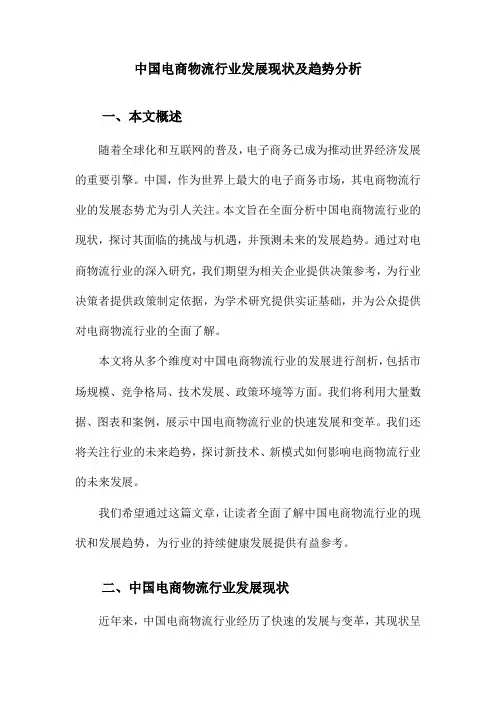 中国电商物流行业发展现状及趋势分析

一、本文概述

随着全球化和互联网的普及，电子商务已成为推动世界经济发展的重要引擎。中国，作为世界上最大的电子商务市场，其电商物流行业的发展态势尤为引人关注。本文旨在全面分析中国电商物流行业的现状，探讨其面临的挑战与机遇，并预测未来的发展趋势。通过对电商物流行业的深入研究，我们期望为相关企业提供决策参考，为行业决策者提供政策制定依据，为学术研究提供实证基础，并为公众提供对电商物流行业的全面了解。

本文将从多个维度对中国电商物流行业的发展进行剖析，包括市场规模、竞争格局、技术发展、政策环境等方面。我们将利用大量数据、图表和案例，展示中国电商物流行业的快速发展和变革。我们还将关注行业的未来趋势，探讨新技术、新模式如何影响电商物流行业的未来发展。

我们希望通过这篇文章，让读者全面了解中国电商物流行业的现状和发展趋势，为行业的持续健康发展提供有益参考。

二、中国电商物流行业发展现状

近年来，中国电商物流行业经历了快速的发展与变革，其现状呈